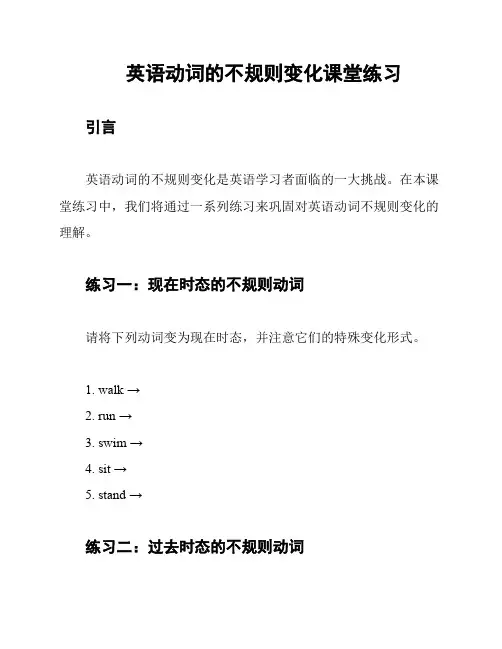 英语动词的不规则变化课堂练习

引言

英语动词的不规则变化是英语学习者面临的一大挑战。在本课堂练习中，我们将通过一系列练习来巩固对英语动词不规则变化的理解。

练习一：现在时态的不规则动词

请将下列动词变为现在时态，并注意它们的特殊变化形式。

1. walk →
2. run →
3. swim →
4. sit →
5. stand →

练习二：过去时态的不规则动词